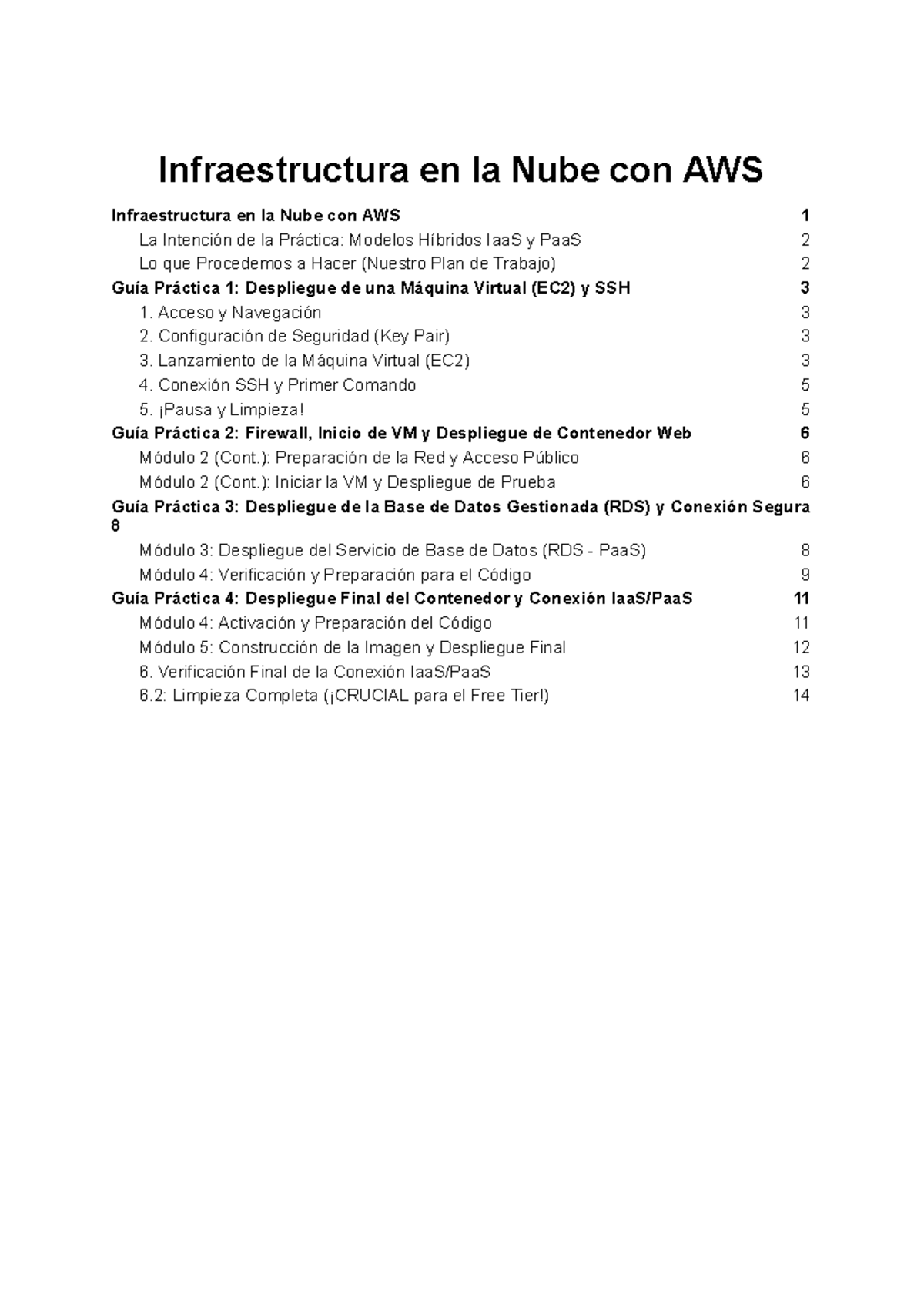 Infraestructura en la Nube con AWS

Infraestructura en la Nube con AWS 1
La Intención de la Práctica: Modelos Híbridos IaaS y PaaS 2
Lo que Procedemos a Hacer (Nuestro Plan de Trabajo) 2
Guía Práctica 1: Despliegue de una Máquina Virtual (EC2) y SSH 3
1. Acceso y Navegación 3
2. Configuración de Seguridad (Key Pair) 3
3. Lanzamiento de la Máquina Virtual (EC2) 3
4. Conexión SSH y Primer Comando 5
5. ¡Pausa y Limpieza! 5
Guía Práctica 2: Firewall, Inicio de VM y Despliegue de Contenedor Web 6
Módulo 2 (Cont.): Preparación de la Red y Acceso Público 6
Módulo 2 (Cont.): Iniciar la VM y Despliegue de Prueba 6
Guía Práctica 3: Despliegue de la Base de Datos Gestionada (RDS) y Conexión Segura 8
Módulo 3: Despliegue del Servicio de Base de Datos (RDS - PaaS) 8
Módulo 4: Verificación y Preparación para el Código 9
Guía Práctica 4: Despliegue Final del Contenedor y Conexión IaaS/PaaS 11
Módulo 4: Activación y Preparación del Código 11
Módulo 5: Construcción de la Imagen y Despliegue Final 12
6. Verificación Final de la Conexión IaaS/PaaS 13
6.2: Limpieza Completa (¡CRUCIAL para el Free Tier!) 14